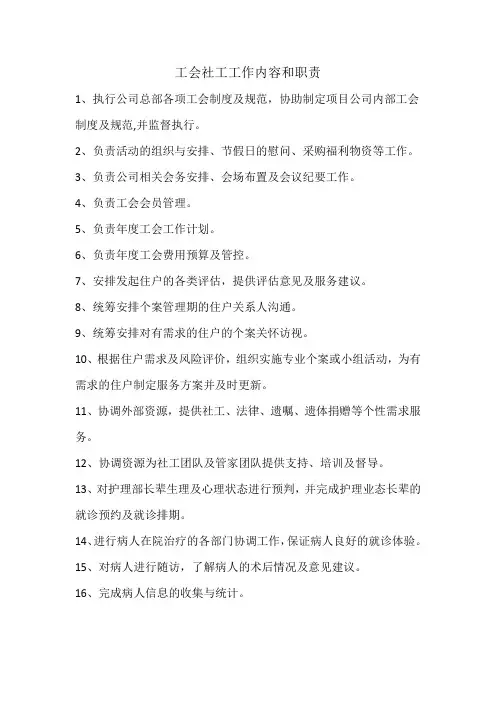 工会社工工作内容和职责

1、执行公司总部各项工会制度及规范，协助制定项目公司内部工会制度及规范,并监督执行。

2、负责活动的组织与安排、节假日的慰问、采购福利物资等工作。

3、负责公司相关会务安排、会场布置及会议纪要工作。

4、负责工会会员管理。

5、负责年度工会工作计划。

6、负责年度工会费用预算及管控。

7、安排发起住户的各类评估，提供评估意见及服务建议。

8、统筹安排个案管理期的住户关系人沟通。

9、统筹安排对有需求的住户的个案关怀访视。

10、根据住户需求及风险评价，组织实施专业个案或小组活动，为有需求的住户制定服务方案并及时更新。

11、协调外部资源，提供社工、法律、遗嘱、遗体捐赠等个性需求服务。

12、协调资源为社工团队及管家团队提供支持、培训及督导。

13、对护理部长辈生理及心理状态进行预判，并完成护理业态长辈的就诊预约及就诊排期。

14、进行病人在院治疗的各部门协调工作，保证病人良好的就诊体验。

15、对病人进行随访，了解病人的术后情况及意见建议。

16、完成病人信息的收集与统计。